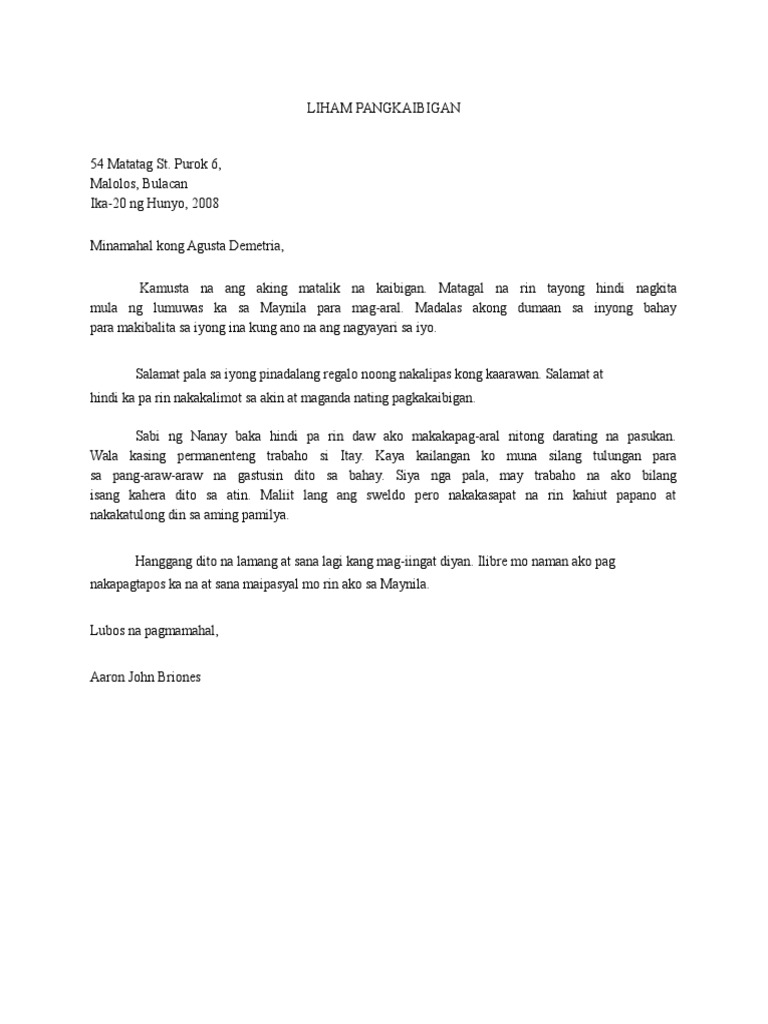 LIHAM PANGKAIBIGAN

54 Matatag St. Purok 6,
Malolos, Bulacan
Ika-20 ng Hunyo, 2008

Minamahal kong Agusta Demetria,

Kamusta na ang aking matalik na kaibigan. Matagal na rin tayong hindi nagkita mula ng lumuwas ka sa Maynila para mag-aral. Madalas akong dumaan sa inyong bahay para makibalita sa iyong ina kung ano na ang nagyayari sa iyo.

Salamat pala sa iyong pinadalang regalo noong nakalipas kong kaarawan. Salamat at hindi ka pa rin nakakalimot sa akin at maganda nating pagkakaibigan.

Sabi ng Nanay baka hindi pa rin daw ako makakapag-aral nitong darating na pasukan. Wala kasing permanenteng trabaho si Itay. Kaya kailangan ko muna silang tulungan para sa pang-araw-araw na gastusin dito sa bahay. Siya nga pala, may trabaho na ako bilang isang kahera dito sa atin. Maliit lang ang sweldo pero nakakasapat na rin kahiut papano at nakakatulong din sa aming pamilya.

Hanggang dito na lamang at sana lagi kang mag-iingat diyan. Ilibre mo naman ako pag nakapagtapos ka na at sana maipasyal mo rin ako sa Maynila.

Lubos na pagmamahal,

Aaron John Briones